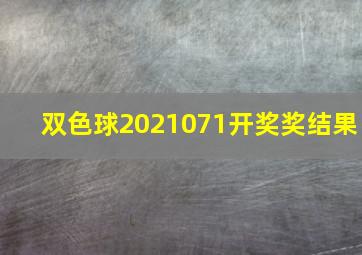 双色球2021071开奖奖结果